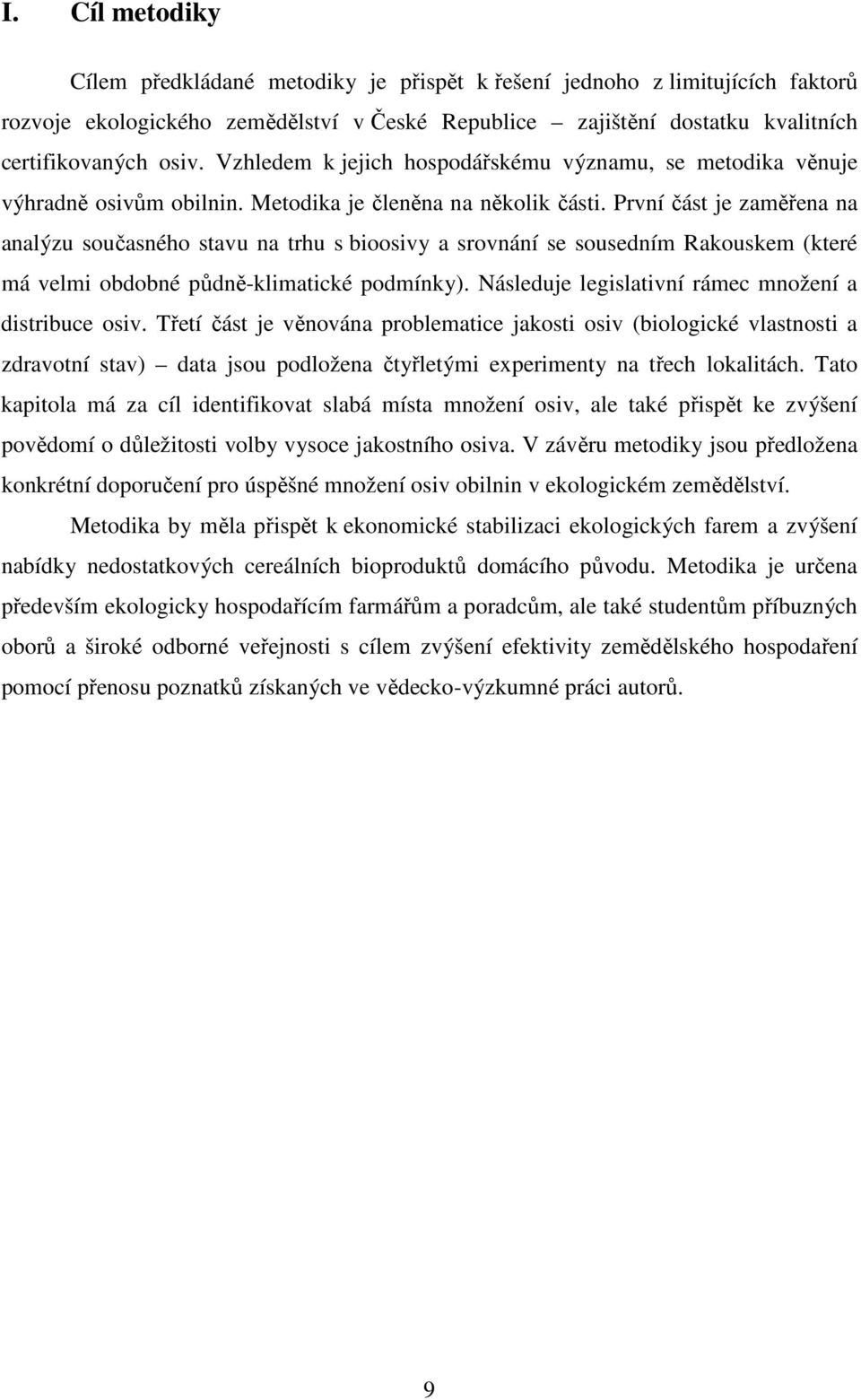 I. Cíl metodiky

Cílem předkládané metodiky je přispět k řešení jednoho z limitujících faktorů rozvoje ekologického zemědělství v České Republice – zajištění dostatku kvalitních certifikovaných osiv. Vzhledem k jejich hospodářskému významu, se metodika věnuje výhradně osivům obilnin. Metodika je členěna na několik části. První část je zaměřena na analýzu současného stavu na trhu s bioosivy a srovnání se sousedním Rakouskem (které má velmi obdobné půdně-klimatické podmínky). Následuje legislativní rámec množení a distribuce osiv. Třetí část je věnována problematice jakosti osiv (biologické vlastnosti a zdravotní stav) – data jsou podložena čtyřletými experimenty na třech lokalitách. Tato kapitola má za cíl identifikovat slabá místa množení osiv, ale také přispět ke zvýšení povědomí o důležitosti volby vysoce jakostního osiva. V závěru metodiky jsou předložena konkrétní doporučení pro úspěšné množení osiv obilnin v ekologickém zemědělství.

Metodika by měla přispět k ekonomické stabilizaci ekologických farem a zvýšení nabídky nedostatkových cereálních bioproduktů domácího původu. Metodika je určena především ekologicky hospodařícím farmářům a poradcům, ale také studentům příbuzných oborů a široké odborné veřejnosti s cílem zvýšení efektivity zemědělského hospodaření pomocí přenosu poznatků získaných ve vědecko-výzkumné práci autorů.

9